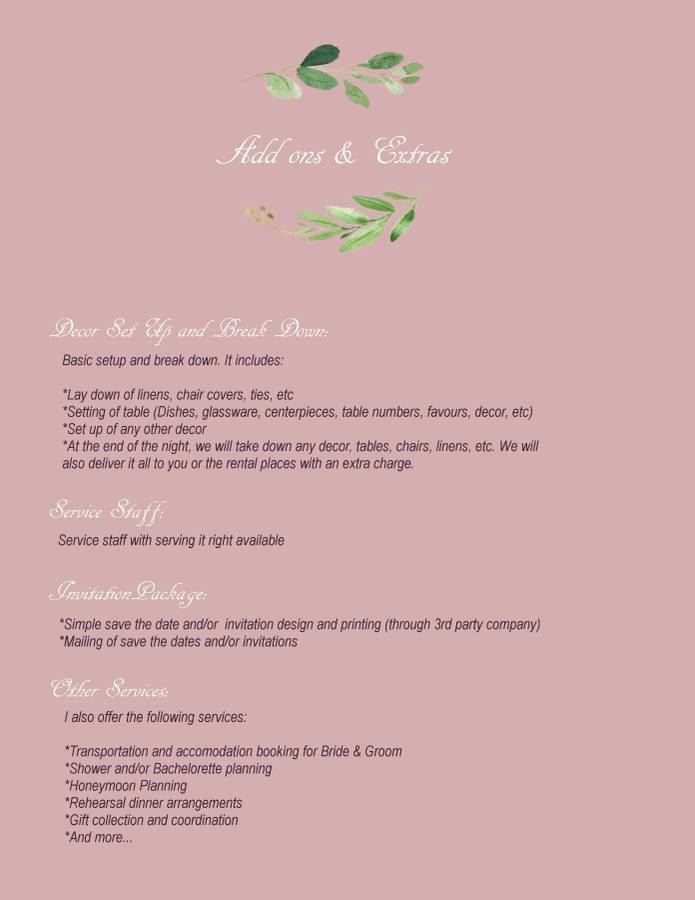 Add ons & Extras

Decor Set Up and Break Down:

Basic setup and break down. It includes:

*Lay down of linens, chair covers, ties, etc
*Setting of table (Dishes, glassware, centerpieces, table numbers, favours, decor, etc)
*Set up of any other decor
*At the end of the night, we will take down any decor, tables, chairs, linens, etc. We will also deliver it all to you or the rental places with an extra charge.

Service Staff:

Service staff with serving it right available

Invitation Package:

*Simple save the date and/or invitation design and printing (through 3rd party company)
*Mailing of save the dates and/or invitations

Other Services:

I also offer the following services:

*Transportation and accomodation booking for Bride & Groom
*Shower and/or Bachelorette planning
*Honeymoon Planning
*Rehearsal dinner arrangements
*Gift collection and coordination
*And more...